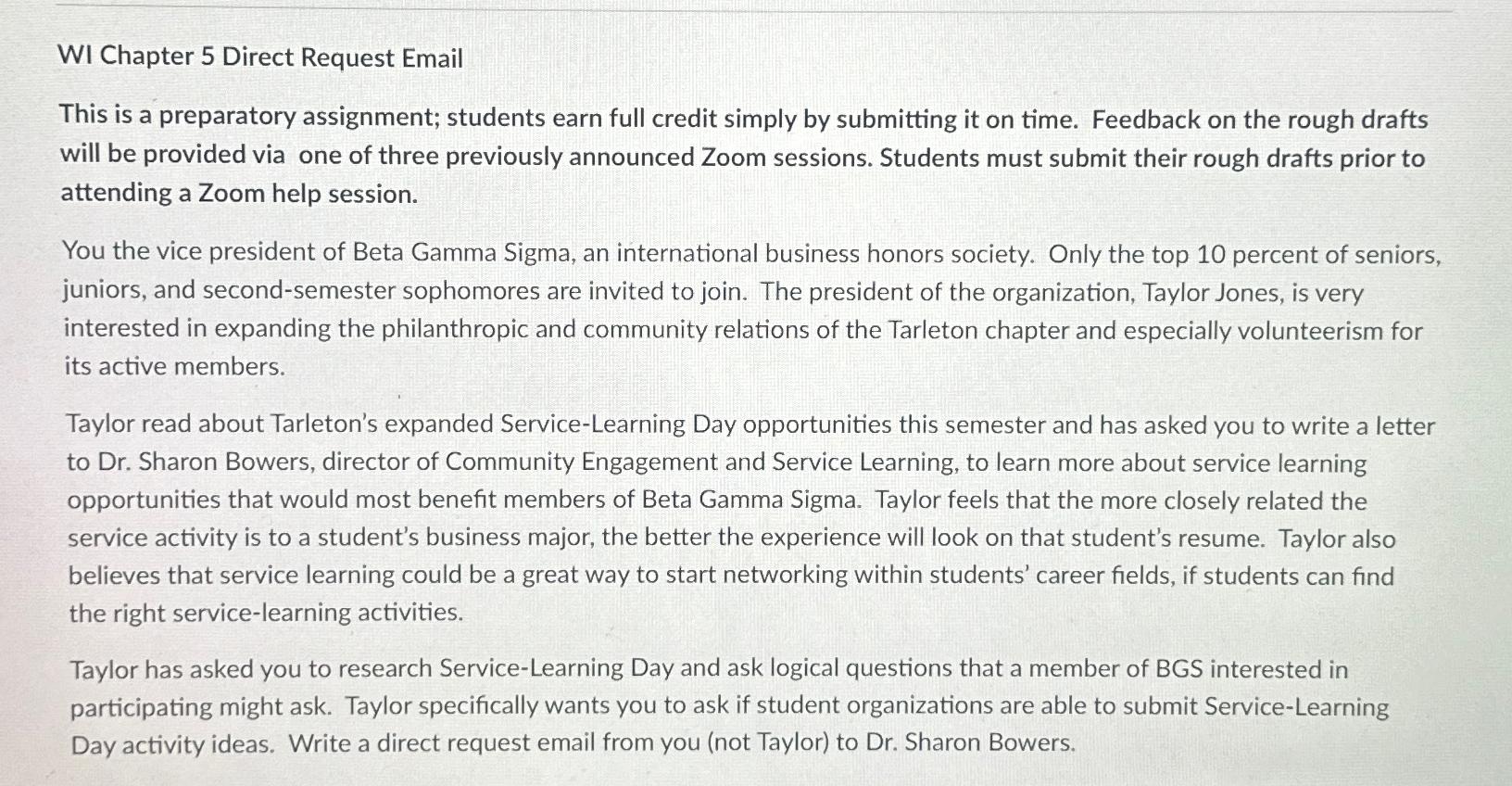 WI Chapter 5 Direct Request Email

This is a preparatory assignment; students earn full credit simply by submitting it on time. Feedback on the rough drafts will be provided via one of three previously announced Zoom sessions. Students must submit their rough drafts prior to attending a Zoom help session.

You the vice president of Beta Gamma Sigma, an international business honors society. Only the top 10 percent of seniors, juniors, and second-semester sophomores are invited to join. The president of the organization, Taylor Jones, is very interested in expanding the philanthropic and community relations of the Tarleton chapter and especially volunteerism for its active members.

Taylor read about Tarleton's expanded Service-Learning Day opportunities this semester and has asked you to write a letter to Dr. Sharon Bowers, director of Community Engagement and Service Learning, to learn more about service learning opportunities that would most benefit members of Beta Gamma Sigma. Taylor feels that the more closely related the service activity is to a student's business major, the better the experience will look on that student's resume. Taylor also believes that service learning could be a great way to start networking within students' career fields, if students can find the right service-learning activities.

Taylor has asked you to research Service-Learning Day and ask logical questions that a member of BGS interested in participating might ask. Taylor specifically wants you to ask if student organizations are able to submit Service-Learning Day activity ideas. Write a direct request email from you (not Taylor) to Dr. Sharon Bowers.